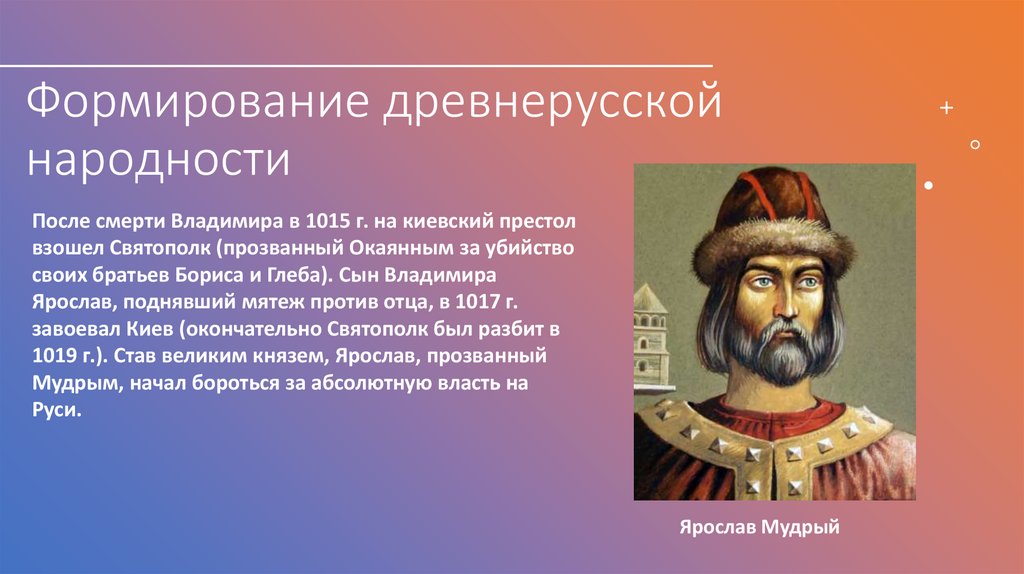 Формирование древнерусской народности

После смерти Владимира в 1015 г. на киевский престол взошел Святополк (прозванный Окаянным за убийство своих братьев Бориса и Глеба). Сын Владимира Ярослав, поднявший мятеж против отца, в 1017 г. завоевал Киев (окончательно Святополк был разбит в 1019 г.). Став великим князем, Ярослав, прозванный Мудрым, начал бороться за абсолютную власть на Руси.

Ярослав Мудрый